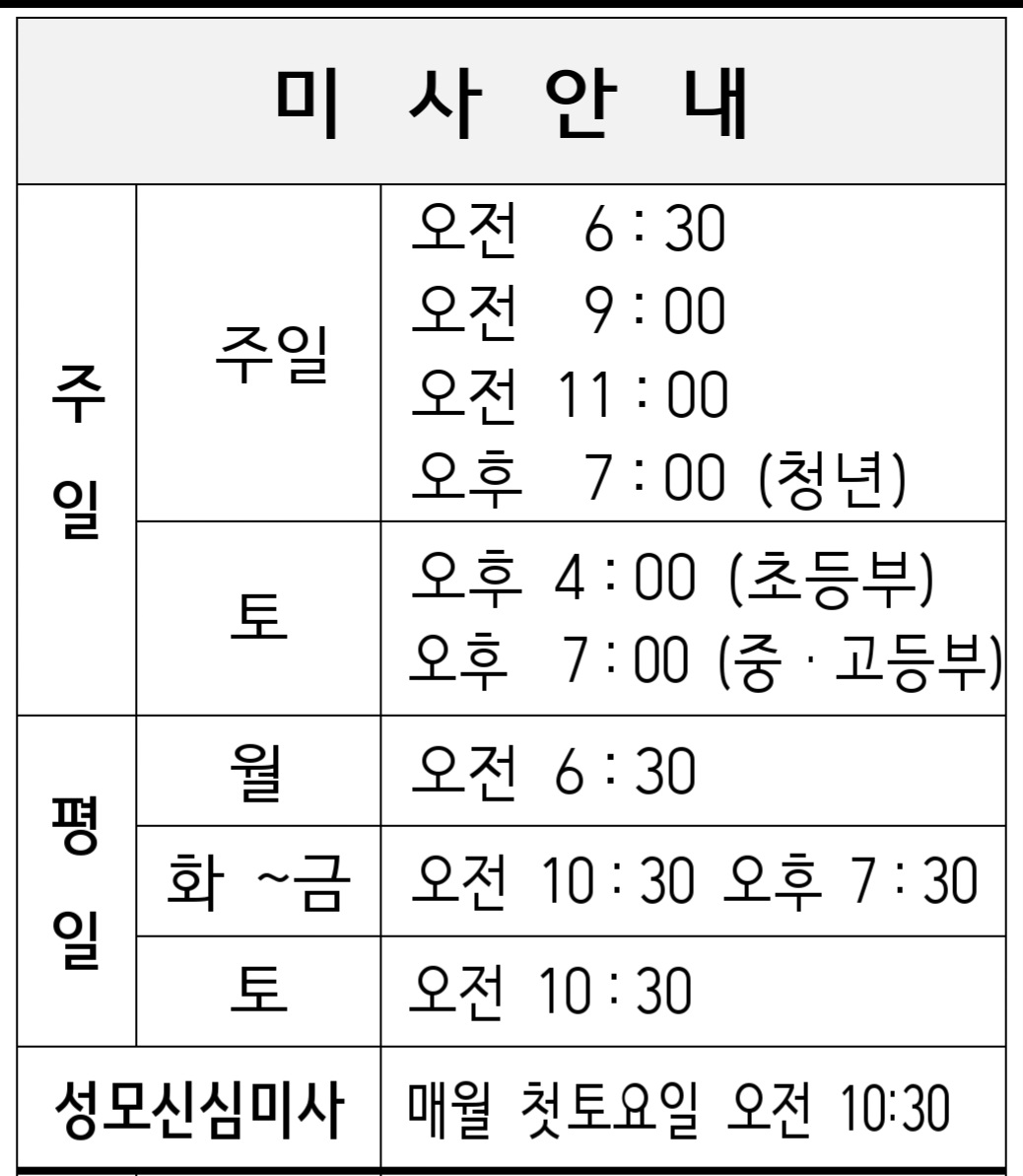 | 미 사 안 내 | | |
|---|---|---|
| 주일 | 주일 | 오전 6 : 30 오전 9 : 00 오전 11 : 00 오후 7 : 00 (청년) |
| | 토 | 오후 4 : 00 (초등부) 오후 7 : 00 (중 · 고등부) |
| 평일 | 월 | 오전 6 : 30 |
| | 화 ~금 | 오전 10 : 30 오후 7 : 30 |
| | 토 | 오전 10 : 30 |
| 성모신심미사 | | 매월 첫토요일 오전 10:30 |